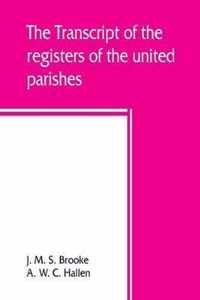 The Transcript of the registers of the united parishes

J. M. S. Brooke
A. W. C. Hallen